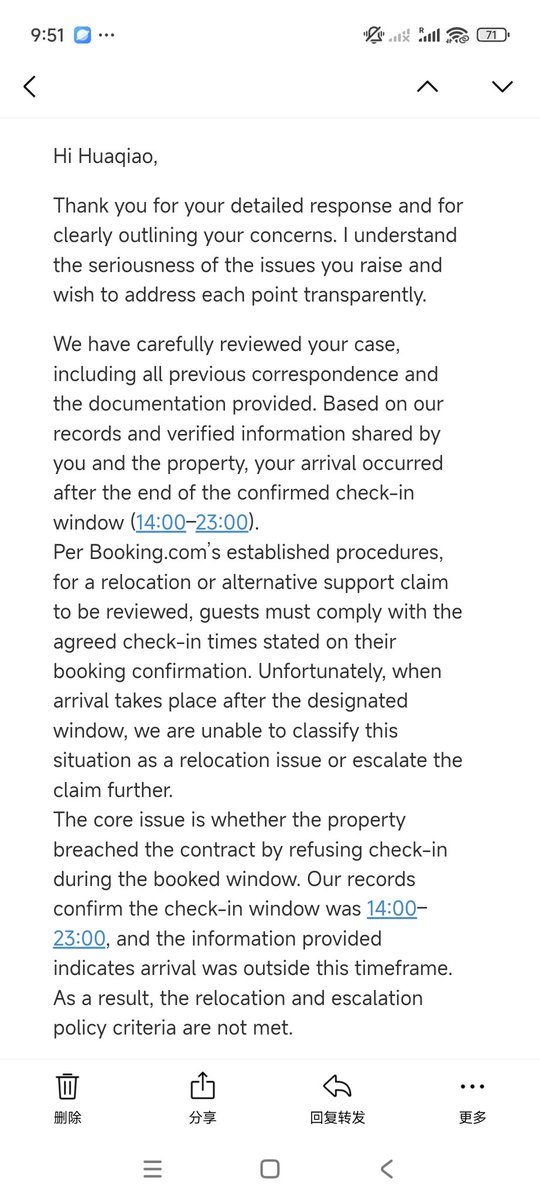 9:51 ··· 71

Hi Huaqiao,

Thank you for your detailed response and for clearly outlining your concerns. I understand the seriousness of the issues you raise and wish to address each point transparently.

We have carefully reviewed your case, including all previous correspondence and the documentation provided. Based on our records and verified information shared by you and the property, your arrival occurred after the end of the confirmed check-in window (14:00–23:00).
Per Booking.com's established procedures, for a relocation or alternative support claim to be reviewed, guests must comply with the agreed check-in times stated on their booking confirmation. Unfortunately, when arrival takes place after the designated window, we are unable to classify this situation as a relocation issue or escalate the claim further.
The core issue is whether the property breached the contract by refusing check-in during the booked window. Our records confirm the check-in window was 14:00–23:00, and the information provided indicates arrival was outside this timeframe. As a result, the relocation and escalation policy criteria are not met.

删除 分享 回复转发 更多